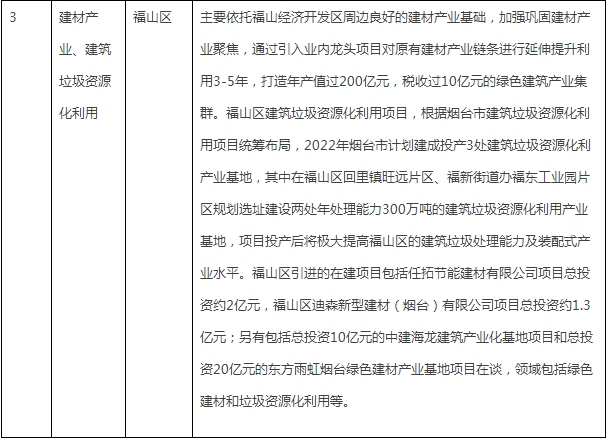 | 3 | 建材产业、建筑垃圾资源化利用 | 福山区 | 主要依托福山经济开发区周边良好的建材产业基础，加强巩固建材产业聚焦，通过引入业内龙头项目对原有建材产业链条进行延伸提升利用3-5年，打造年产值过200亿元，税收过10亿元的绿色建筑产业集群。福山区建筑垃圾资源化利用项目，根据烟台市建筑垃圾资源化利用项目统筹布局，2022年烟台市计划建成投产3处建筑垃圾资源化利产业基地，其中在福山区回里镇旺远片区、福新街道办福东工业园片区规划选址建设两处年处理能力300万吨的建筑垃圾资源化利用产业基地，项目投产后将极大提高福山区的建筑垃圾处理能力及装配式产业水平。福山区引进的在建项目包括任拓节能建材有限公司项目总投资约2亿元，福山区迪森新型建材（烟台）有限公司项目总投资约1.3亿元；另有包括总投资10亿元的中建海龙建筑产业化基地项目和总投资20亿元的东方雨虹烟台绿色建材产业基地项目在谈，领域包括绿色建材和垃圾资源化利用等。 |
|---|---|---|---|